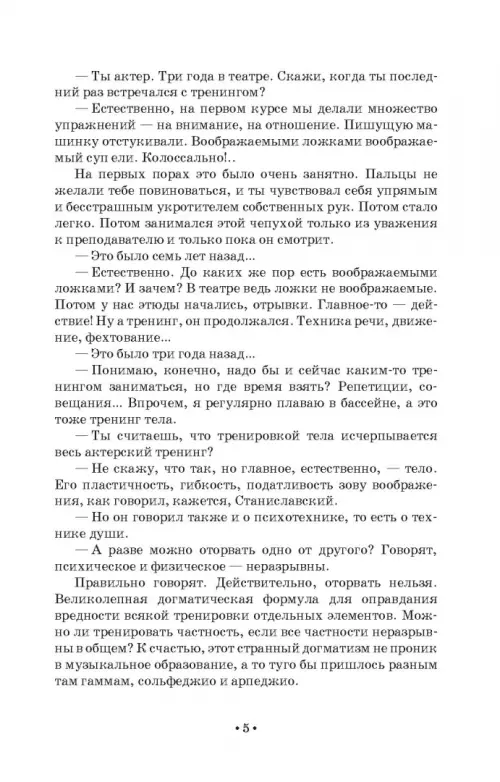 — Ты актер. Три года в театре. Скажи, когда ты последний раз встречался с тренингом?

— Естественно, на первом курсе мы делали множество упражнений — на внимание, на отношение. Пишущую машинку отстукивали. Воображаемыми ложками воображаемый суп ели. Колоссально!..

На первых порах это было очень занятно. Пальцы не желали тебе повиноваться, и ты чувствовал себя упрямым и бесстрашным укротителем собственных рук. Потом стало легко. Потом занимался этой чепухой только из уважения к преподавателю и только пока он смотрит.

— Это было семь лет назад...

— Естественно. До каких же пор есть воображаемыми ложками? И зачем? В театре ведь ложки не воображаемые. Потом у нас этюды начались, отрывки. Главное-то — действие! Ну а тренинг, он продолжался. Техника речи, движение, фехтование...

— Это было три года назад...

— Понимаю, конечно, надо бы и сейчас каким-то тренингом заниматься, но где время взять? Репетиции, совещания... Впрочем, я регулярно плаваю в бассейне, а это тоже тренинг тела.

— Ты считаешь, что тренировкой тела исчерпывается весь актерский тренинг?

— Не скажу, что так, но главное, естественно, — тело. Его пластичность, гибкость, податливость зову воображения, как говорил, кажется, Станиславский.

— Но он говорил также и о психотехнике, то есть о технике души.

— А разве можно оторвать одно от другого? Говорят, психическое и физическое — неразрывны.

Правильно говорят. Действительно, оторвать нельзя. Великолепная догматическая формула для оправдания вредности всякой тренировки отдельных элементов. Можно ли тренировать частность, если все частности неразрывны в общем? К счастью, этот странный догматизм не проник в музыкальное образование, а то туго бы пришлось разным там гаммам, сольфеджио и арпеджио.

• 5 •